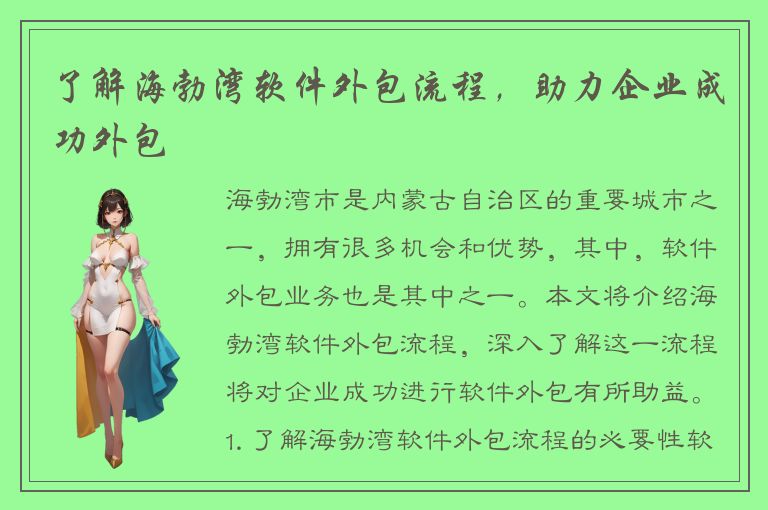 了解海勃湾软件外包流程，助力企业成功外包

海勃湾市是内蒙古自治区的重要城市之一，拥有很多机会和优势，其中，软件外包业务也是其中之一。本文将介绍海勃湾软件外包流程，深入了解这一流程将对企业成功进行软件外包有所助益。

1. 了解海勃湾软件外包流程的必要性软